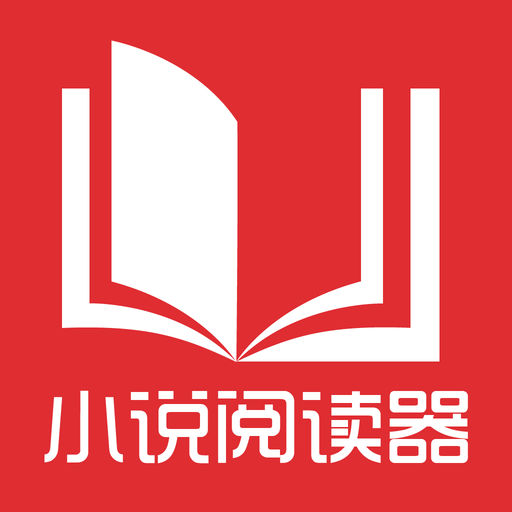 小说阅读器